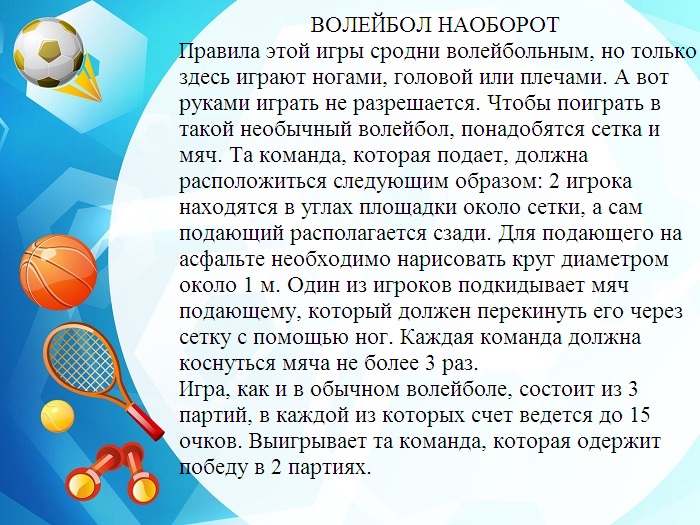 ВОЛЕЙБОЛ НАОБОРОТ

Правила этой игры сродни волейбольным, но только здесь играют ногами, головой или плечами. А вот руками играть не разрешается. Чтобы поиграть в такой необычный волейбол, понадобятся сетка и мяч. Та команда, которая подает, должна расположиться следующим образом: 2 игрока находятся в углах площадки около сетки, а сам подающий располагается сзади. Для подающего на асфальте необходимо нарисовать круг диаметром около 1 м. Один из игроков подкидывает мяч подающему, который должен перекинуть его через сетку с помощью ног. Каждая команда должна коснуться мяча не более 3 раз.

Игра, как и в обычном волейболе, состоит из 3 партий, в каждой из которых счет ведется до 15 очков. Выигрывает та команда, которая одержит победу в 2 партиях.